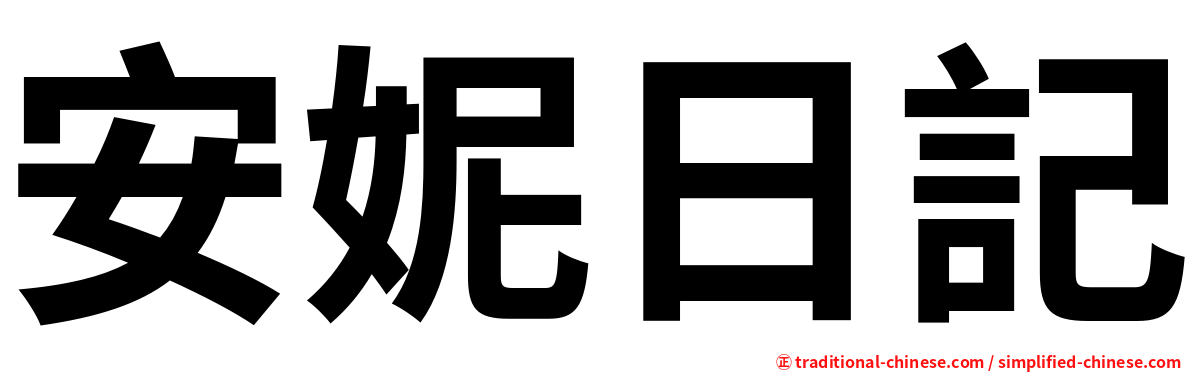 安妮日記

㊣ traditional-chinese.com / simplified-chinese.com